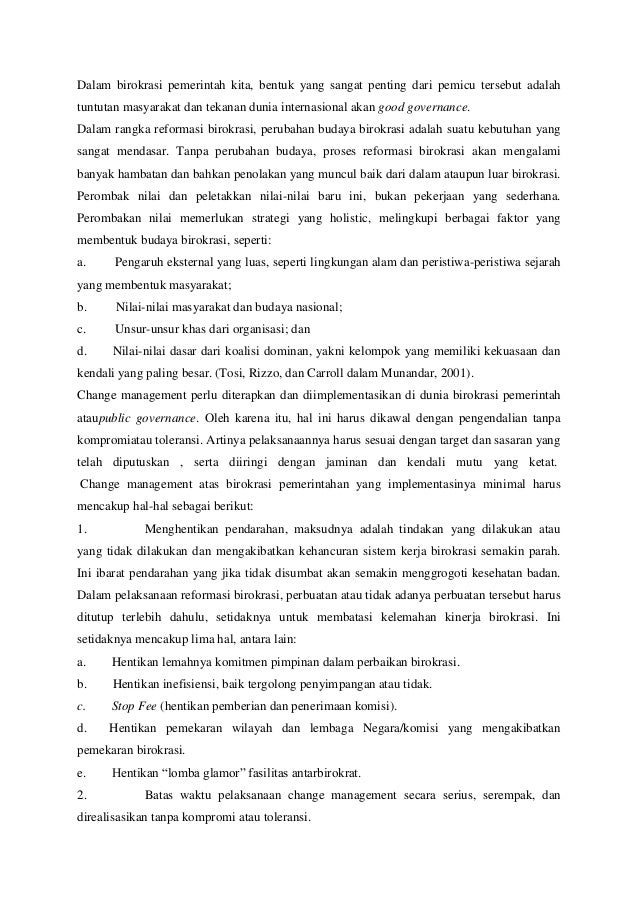 Dalam birokrasi pemerintah kita, bentuk yang sangat penting dari pemicu tersebut adalah tuntutan masyarakat dan tekanan dunia internasional akan good governance.

Dalam rangka reformasi birokrasi, perubahan budaya birokrasi adalah suatu kebutuhan yang sangat mendasar. Tanpa perubahan budaya, proses reformasi birokrasi akan mengalami banyak hambatan dan bahkan penolakan yang muncul baik dari dalam ataupun luar birokrasi. Perombak nilai dan peletakkan nilai-nilai baru ini, bukan pekerjaan yang sederhana. Perombakan nilai memerlukan strategi yang holistic, melingkupi berbagai faktor yang membentuk budaya birokrasi, seperti:

a. Pengaruh eksternal yang luas, seperti lingkungan alam dan peristiwa-peristiwa sejarah yang membentuk masyarakat;

b. Nilai-nilai masyarakat dan budaya nasional;

c. Unsur-unsur khas dari organisasi; dan

d. Nilai-nilai dasar dari koalisi dominan, yakni kelompok yang memiliki kekuasaan dan kendali yang paling besar. (Tosi, Rizzo, dan Carroll dalam Munandar, 2001).

Change management perlu diterapkan dan diimplementasikan di dunia birokrasi pemerintah ataupublic governance. Oleh karena itu, hal ini harus dikawal dengan pengendalian tanpa kompromiatau toleransi. Artinya pelaksanaannya harus sesuai dengan target dan sasaran yang telah diputuskan , serta diiringi dengan jaminan dan kendali mutu yang ketat.

Change management atas birokrasi pemerintahan yang implementasinya minimal harus mencakup hal-hal sebagai berikut:

1. Menghentikan pendarahan, maksudnya adalah tindakan yang dilakukan atau yang tidak dilakukan dan mengakibatkan kehancuran sistem kerja birokrasi semakin parah. Ini ibarat pendarahan yang jika tidak disumbat akan semakin menggrogoti kesehatan badan. Dalam pelaksanaan reformasi birokrasi, perbuatan atau tidak adanya perbuatan tersebut harus ditutup terlebih dahulu, setidaknya untuk membatasi kelemahan kinerja birokrasi. Ini setidaknya mencakup lima hal, antara lain:

a. Hentikan lemahnya komitmen pimpinan dalam perbaikan birokrasi.

b. Hentikan inefisiensi, baik tergolong penyimpangan atau tidak.

c. Stop Fee (hentikan pemberian dan penerimaan komisi).

d. Hentikan pemekaran wilayah dan lembaga Negara/komisi yang mengakibatkan pemekaran birokrasi.

e. Hentikan “lomba glamor” fasilitas antarbirokrat.

2. Batas waktu pelaksanaan change management secara serius, serempak, dan direalisasikan tanpa kompromi atau toleransi.